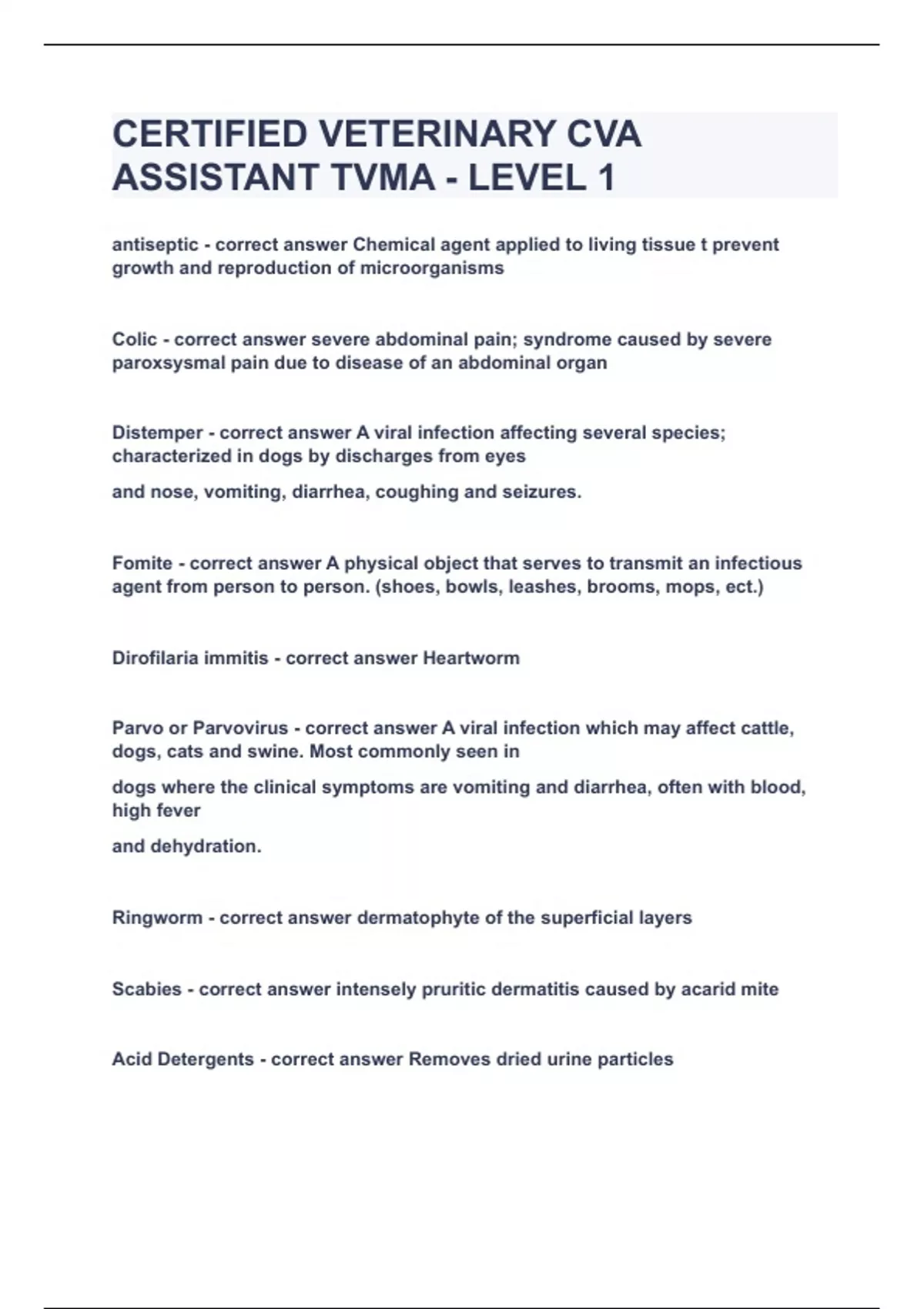 CERTIFIED VETERINARY CVA ASSISTANT TVMA - LEVEL 1

antiseptic - correct answer Chemical agent applied to living tissue t prevent growth and reproduction of microorganisms

Colic - correct answer severe abdominal pain; syndrome caused by severe paroxsysmal pain due to disease of an abdominal organ

Distemper - correct answer A viral infection affecting several species; characterized in dogs by discharges from eyes

and nose, vomiting, diarrhea, coughing and seizures.

Fomite - correct answer A physical object that serves to transmit an infectious agent from person to person. (shoes, bowls, leashes, brooms, mops, ect.)

Dirofilaria immitis - correct answer Heartworm

Parvo or Parvovirus - correct answer A viral infection which may affect cattle, dogs, cats and swine. Most commonly seen in

dogs where the clinical symptoms are vomiting and diarrhea, often with blood, high fever

and dehydration.

Ringworm - correct answer dermatophyte of the superficial layers

Scabies - correct answer intensely pruritic dermatitis caused by acarid mite

Acid Detergents - correct answer Removes dried urine particles